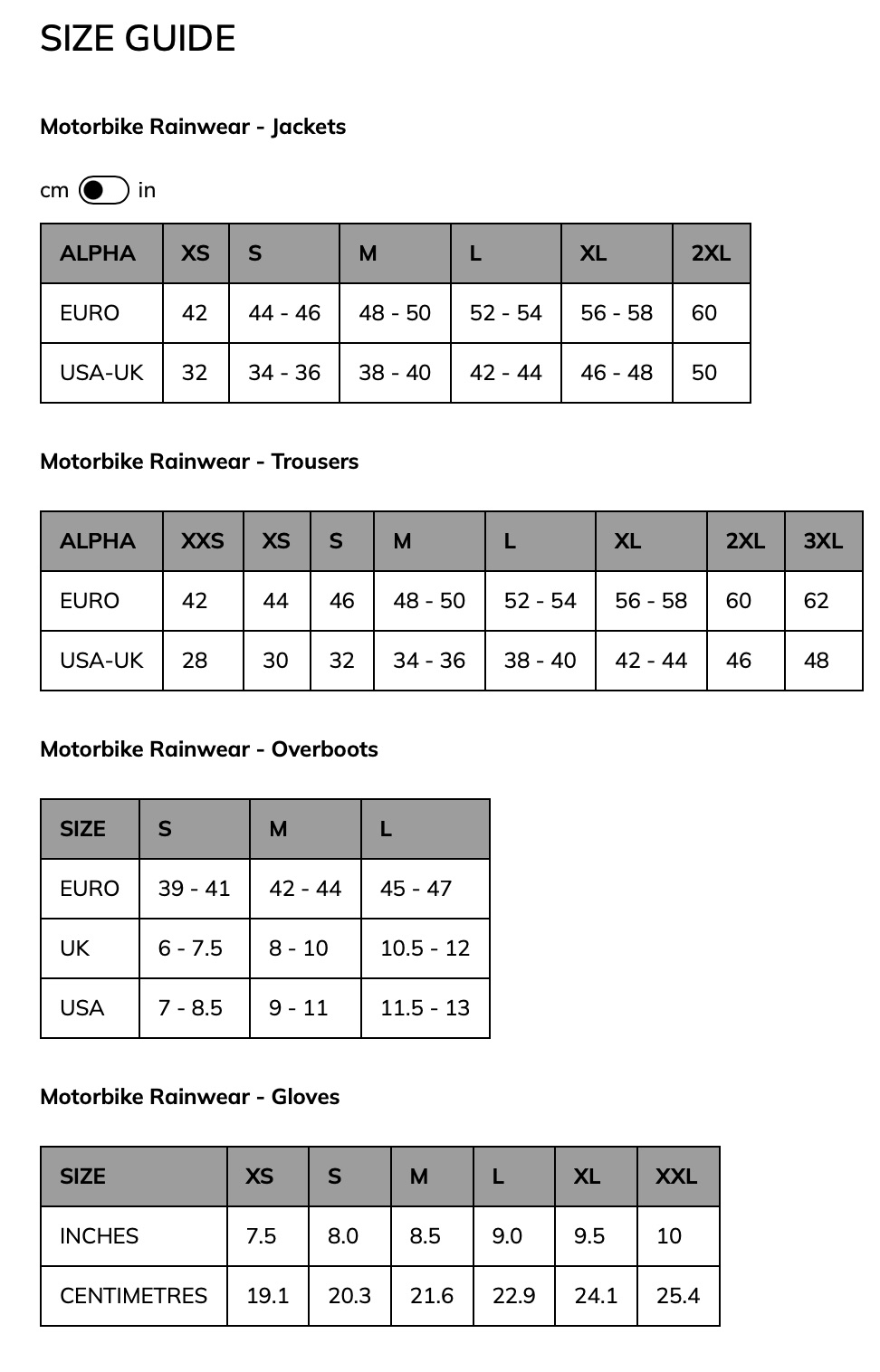 SIZE GUIDE

Motorbike Rainwear - Jackets

cm in

| ALPHA | XS | S | M | L | XL | 2XL |
|---|---|---|---|---|---|---|
| EURO | 42 | 44 - 46 | 48 - 50 | 52 - 54 | 56 - 58 | 60 |
| USA-UK | 32 | 34 - 36 | 38 - 40 | 42 - 44 | 46 - 48 | 50 |

Motorbike Rainwear - Trousers

| ALPHA | XXS | XS | S | M | L | XL | 2XL | 3XL |
|---|---|---|---|---|---|---|---|---|
| EURO | 42 | 44 | 46 | 48 - 50 | 52 - 54 | 56 - 58 | 60 | 62 |
| USA-UK | 28 | 30 | 32 | 34 - 36 | 38 - 40 | 42 - 44 | 46 | 48 |

Motorbike Rainwear - Overboots

| SIZE | S | M | L |
|---|---|---|---|
| EURO | 39 - 41 | 42 - 44 | 45 - 47 |
| UK | 6 - 7.5 | 8 - 10 | 10.5 - 12 |
| USA | 7 - 8.5 | 9 - 11 | 11.5 - 13 |

Motorbike Rainwear - Gloves

| SIZE | XS | S | M | L | XL | XXL |
|---|---|---|---|---|---|---|
| INCHES | 7.5 | 8.0 | 8.5 | 9.0 | 9.5 | 10 |
| CENTIMETRES | 19.1 | 20.3 | 21.6 | 22.9 | 24.1 | 25.4 |